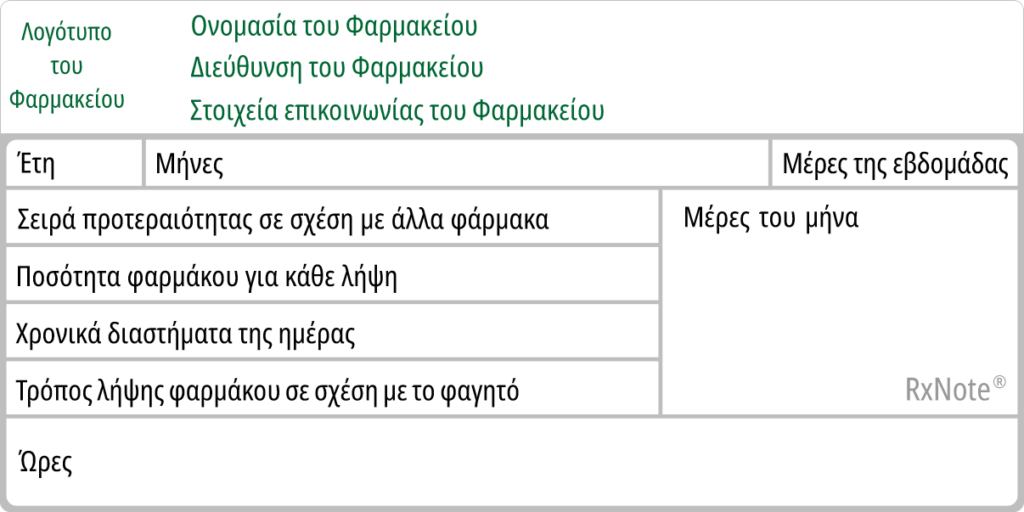 Λογότυπο του Φαρμακείου

Ονομασία του Φαρμακείου
Διεύθυνση του Φαρμακείου
Στοιχεία επικοινωνίας του Φαρμακείου

Έτη

Μήνες

Μέρες της εβδομάδας

Σειρά προτεραιότητας σε σχέση με άλλα φάρμακα

Ποσότητα φαρμάκου για κάθε λήψη

Χρονικά διαστήματα της ημέρας

Τρόπος λήψης φαρμάκου σε σχέση με το φαγητό

Μέρες του μήνα

RxNote®

Ώρες